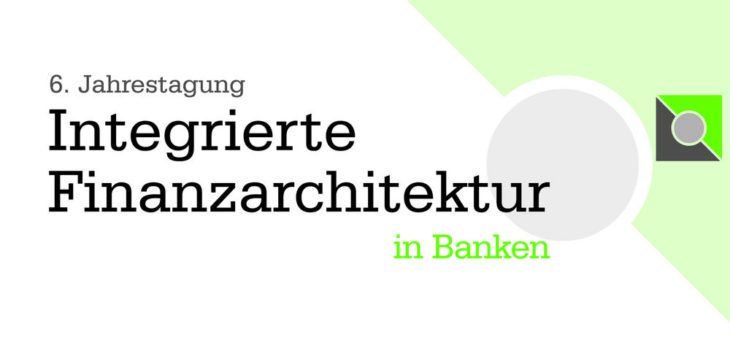 6. Jahrestagung
Integrierte
Finanzarchitektur
in Banken